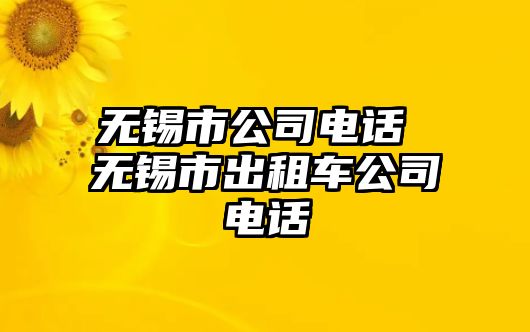 无锡市公司电话 无锡市出租车公司电话